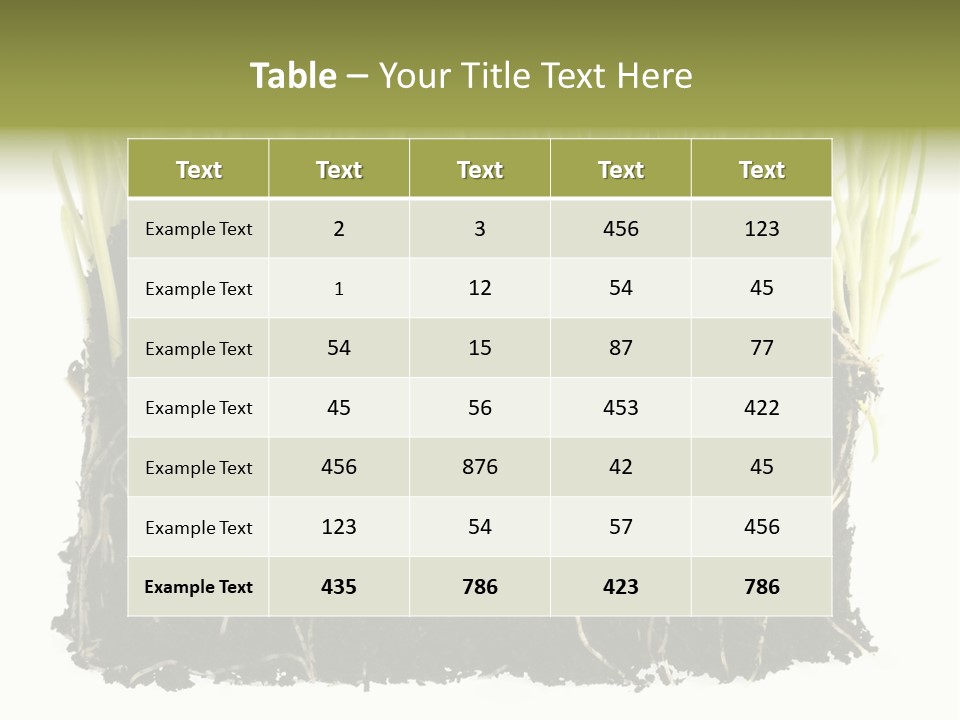 Table – Your Title Text Here

| Text | Text | Text | Text | Text |
|---|---|---|---|---|
| Example Text | 2 | 3 | 456 | 123 |
| Example Text | 1 | 12 | 54 | 45 |
| Example Text | 54 | 15 | 87 | 77 |
| Example Text | 45 | 56 | 453 | 422 |
| Example Text | 456 | 876 | 42 | 45 |
| Example Text | 123 | 54 | 57 | 456 |
| Example Text | 435 | 786 | 423 | 786 |